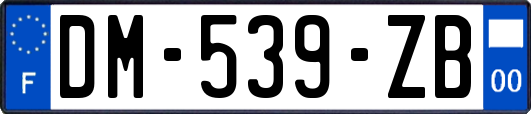 F

DM-539-ZB

00